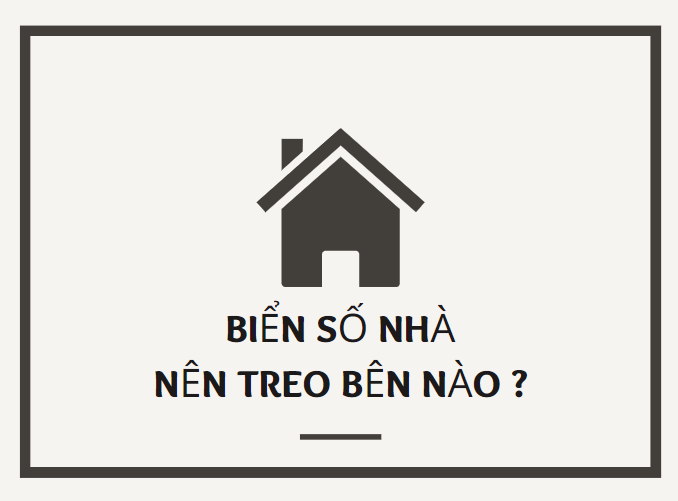 BIỂN SỐ NHÀ
NÊN TREO BÊN NÀO ?